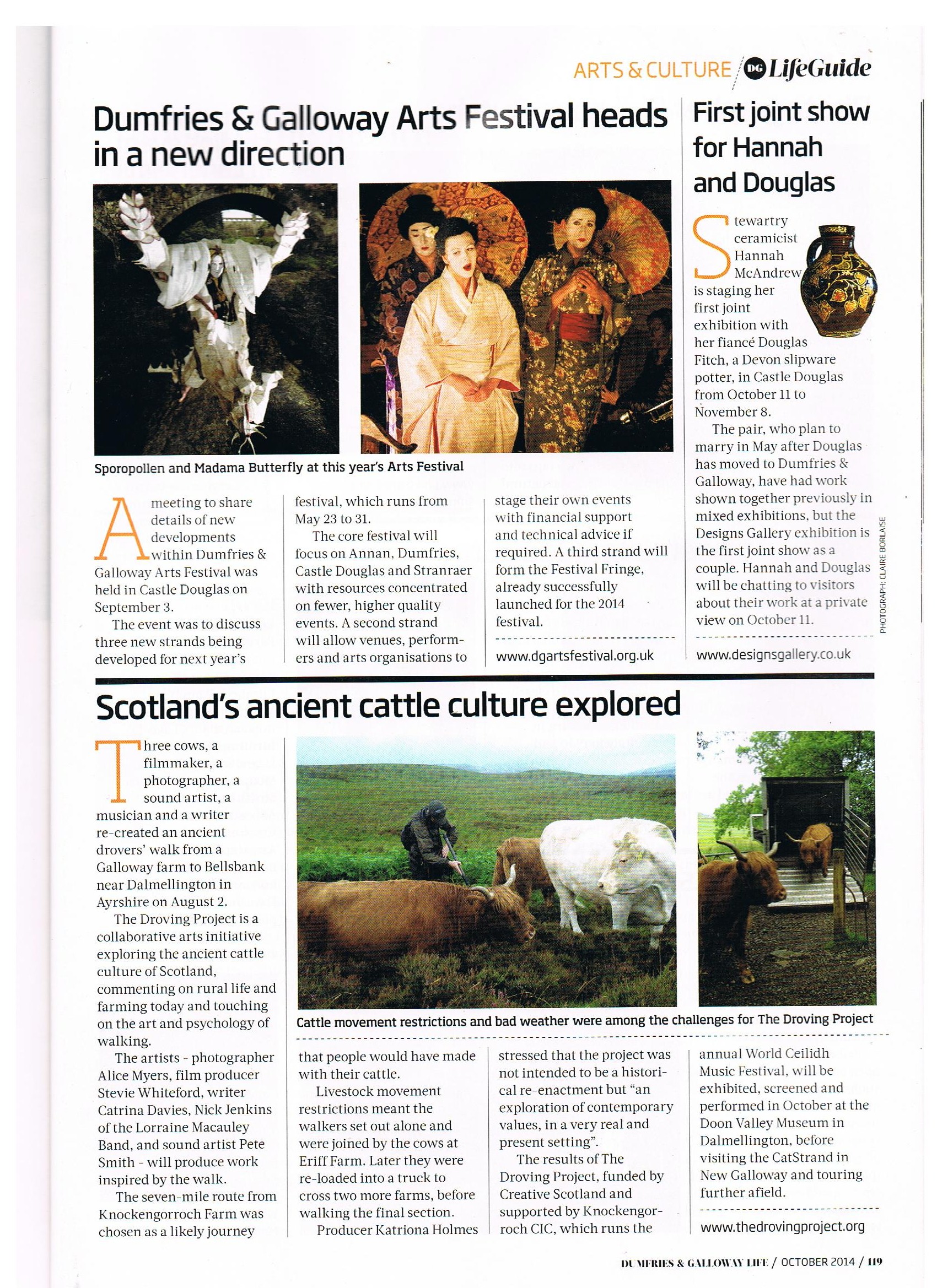 ARTS & CULTURE / DG LifeGuide

Dumfries & Galloway Arts Festival heads in a new direction

Sporopollen and Madama Butterfly at this year's Arts Festival

A meeting to share details of new developments within Dumfries & Galloway Arts Festival was held in Castle Douglas on September 3.

The event was to discuss three new strands being developed for next year's festival, which runs from May 23 to 31.

The core festival will focus on Annan, Dumfries, Castle Douglas and Stranraer with resources concentrated on fewer, higher quality events. A second strand will allow venues, performers and arts organisations to stage their own events with financial support and technical advice if required. A third strand will form the Festival Fringe, already successfully launched for the 2014 festival.

www.dgartsfestival.org.uk

First joint show for Hannah and Douglas

Stewartry ceramicist Hannah McAndrew is staging her first joint exhibition with her fiancé Douglas Fitch, a Devon slipware potter, in Castle Douglas from October 11 to November 8.

The pair, who plan to marry in May after Douglas has moved to Dumfries & Galloway, have had work shown together previously in mixed exhibitions, but the Designs Gallery exhibition is the first joint show as a couple. Hannah and Douglas will be chatting to visitors about their work at a private view on October 11.

PHOTOGRAPH: CLAIRE BORLAISE

www.designsgallery.co.uk

Scotland's ancient cattle culture explored

Three cows, a filmmaker, a photographer, a sound artist, a musician and a writer re-created an ancient drovers' walk from a Galloway farm to Bellsbank near Dalmellington in Ayrshire on August 2.

The Droving Project is a collaborative arts initiative exploring the ancient cattle culture of Scotland, commenting on rural life and farming today and touching on the art and psychology of walking.

The artists - photographer Alice Myers, film producer Stevie Whiteford, writer Catrina Davies, Nick Jenkins of the Lorraine Macauley Band, and sound artist Pete Smith - will produce work inspired by the walk.

The seven-mile route from Knockengorroch Farm was chosen as a likely journey that people would have made with their cattle.

Livestock movement restrictions meant the walkers set out alone and were joined by the cows at Eriff Farm. Later they were re-loaded into a truck to cross two more farms, before walking the final section.

Producer Katriona Holmes stressed that the project was not intended to be a historical re-enactment but "an exploration of contemporary values, in a very real and present setting".

The results of The Droving Project, funded by Creative Scotland and supported by Knockengorroch CIC, which runs the annual World Ceilidh Music Festival, will be exhibited, screened and performed in October at the Doon Valley Museum in Dalmellington, before visiting the CatStrand in New Galloway and touring further afield.

Cattle movement restrictions and bad weather were among the challenges for The Droving Project

www.thedrovingproject.org

DUMFRIES & GALLOWAY LIFE / OCTOBER 2014 / 119